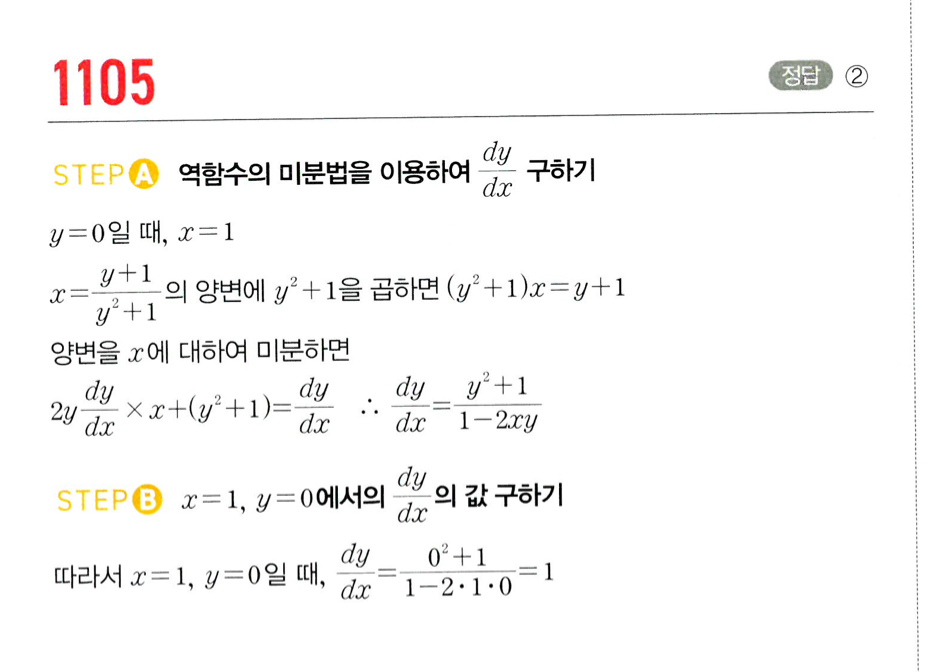 1105

정답 ②

STEP A 역함수의 미분법을 이용하여 $\frac{dy}{dx}$ 구하기

$y=0$일 때, $x=1$

$x=\frac{y+1}{y^2+1}$의 양변에 $y^2+1$을 곱하면 $(y^2+1)x=y+1$

양변을 $x$에 대하여 미분하면

$2y\frac{dy}{dx}\times x+(y^2+1)=\frac{dy}{dx}$ $\therefore \frac{dy}{dx}=\frac{y^2+1}{1-2xy}$

STEP B $x=1$, $y=0$에서의 $\frac{dy}{dx}$의 값 구하기

따라서 $x=1$, $y=0$일 때, $\frac{dy}{dx}=\frac{0^2+1}{1-2\cdot1\cdot0}=1$